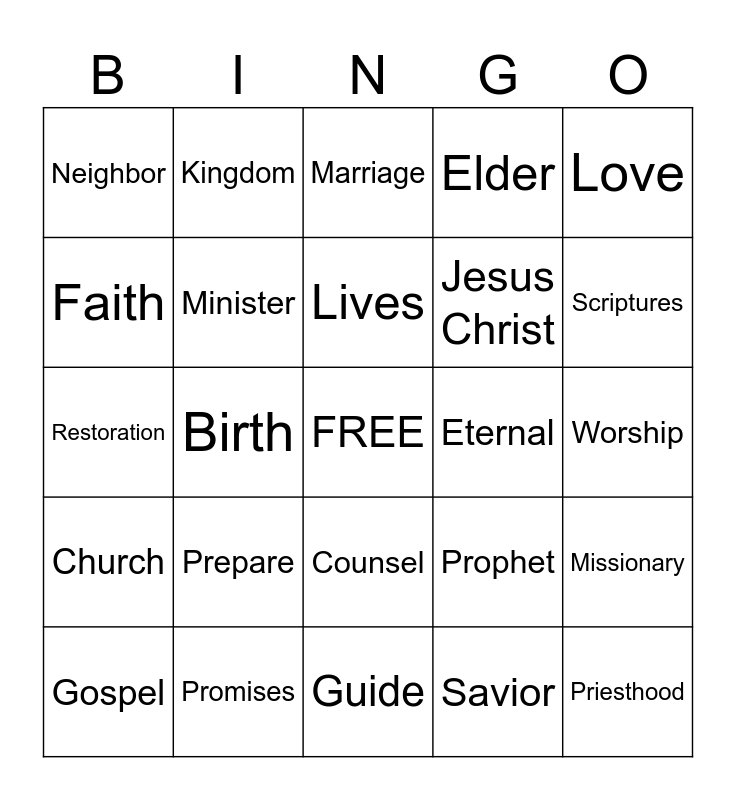 | B | I | N | G | O |
|---|---|---|---|---|
| Neighbor | Kingdom | Marriage | Elder | Love |
| Faith | Minister | Lives | Jesus Christ | Scriptures |
| Restoration | Birth | FREE | Eternal | Worship |
| Church | Prepare | Counsel | Prophet | Missionary |
| Gospel | Promises | Guide | Savior | Priesthood |